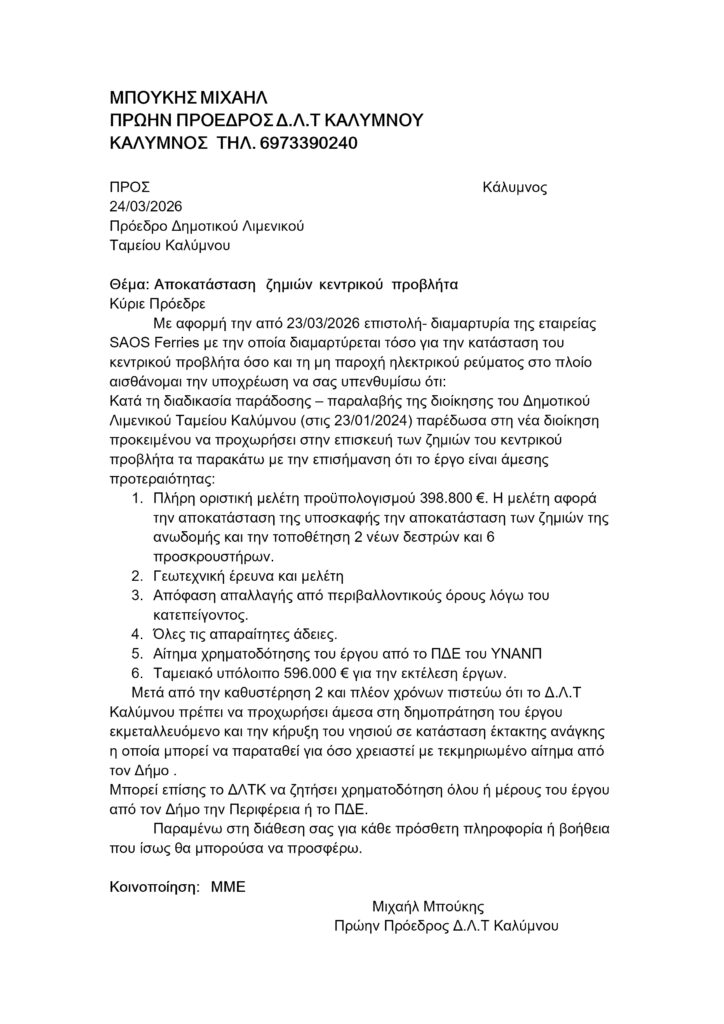 ΜΠΟΥΚΗΣ ΜΙΧΑΗΛ
ΠΡΩΗΝ ΠΡΟΕΔΡΟΣ Δ.Λ.Τ ΚΑΛΥΜΝΟΥ
ΚΑΛΥΜΝΟΣ ΤΗΛ. 6973390240

ΠΡΟΣ

Κάλυμνος
24/03/2026

Πρόεδρο Δημοτικού Λιμενικού
Ταμείου Καλύμνου

Θέμα: Αποκατάσταση ζημιών κεντρικού προβλήτα
Κύριε Πρόεδρε

Με αφορμή την από 23/03/2026 επιστολή- διαμαρτυρία της εταιρείας SAOS Ferries με την οποία διαμαρτύρεται τόσο για την κατάσταση του κεντρικού προβλήτα όσο και τη μη παροχή ηλεκτρικού ρεύματος στο πλοίο αισθάνομαι την υποχρέωση να σας υπενθυμίσω ότι:
Κατά τη διαδικασία παράδοσης – παραλαβής της διοίκησης του Δημοτικού Λιμενικού Ταμείου Καλύμνου (στις 23/01/2024) παρέδωσα στη νέα διοίκηση προκειμένου να προχωρήσει στην επισκευή των ζημιών του κεντρικού προβλήτα τα παρακάτω με την επισήμανση ότι το έργο είναι άμεσης προτεραιότητας:

1. Πλήρη οριστική μελέτη προϋπολογισμού 398.800 €. Η μελέτη αφορά την αποκατάσταση της υποσκαφής την αποκατάσταση των ζημιών της ανωδομής και την τοποθέτηση 2 νέων δεστρών και 6 προσκρουστήρων.
2. Γεωτεχνική έρευνα και μελέτη
3. Απόφαση απαλλαγής από περιβαλλοντικούς όρους λόγω του κατεπείγοντος.
4. Όλες τις απαραίτητες άδειες.
5. Αίτημα χρηματοδότησης του έργου από το ΠΔΕ του ΥΝΑΝΠ
6. Ταμειακό υπόλοιπο 596.000 € για την εκτέλεση έργων.

Μετά από την καθυστέρηση 2 και πλέον χρόνων πιστεύω ότι το Δ.Λ.Τ Καλύμνου πρέπει να προχωρήσει άμεσα στη δημοπράτηση του έργου εκμεταλλευόμενο και την κήρυξη του νησιού σε κατάσταση έκτακτης ανάγκης η οποία μπορεί να παραταθεί για όσο χρειαστεί με τεκμηριωμένο αίτημα από τον Δήμο .
Μπορεί επίσης το ΔΛΤΚ να ζητήσει χρηματοδότηση όλου ή μέρους του έργου από τον Δήμο την Περιφέρεια ή το ΠΔΕ.

Παραμένω στη διάθεση σας για κάθε πρόσθετη πληροφορία ή βοήθεια που ίσως θα μπορούσα να προσφέρω.

Κοινοποίηση: ΜΜΕ

Μιχαήλ Μπούκης
Πρώην Πρόεδρος Δ.Λ.Τ Καλύμνου